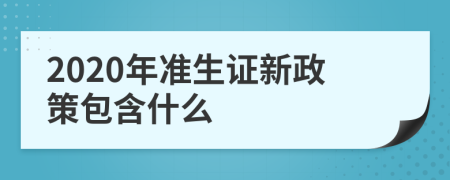 2020年准生证新政策包含什么